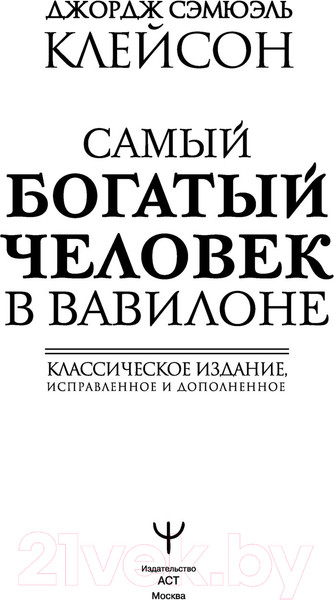 ДЖОРДЖ СЭМЮЭЛЬ
КЛЕЙСОН

САМЫЙ
БОГАТЫЙ
ЧЕЛОВЕК
В ВАВИЛОНЕ

КЛАССИЧЕСКОЕ ИЗДАНИЕ,
ИСПРАВЛЕННОЕ И ДОПОЛНЕННОЕ

21vek.by

Издательство
АСТ
Москва